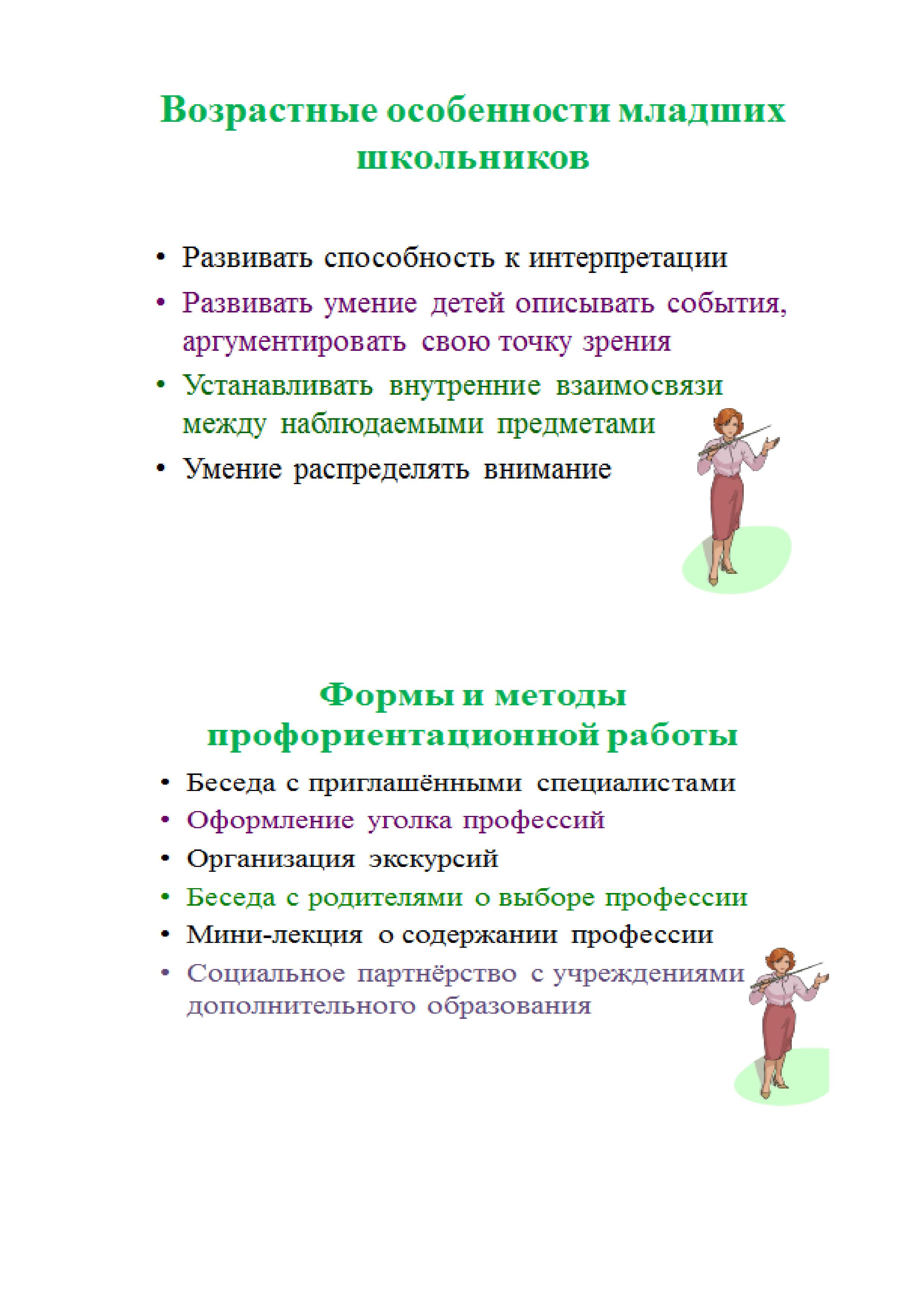 Возрастные особенности младших школьников

• Развивать способность к интерпретации
• Развивать умение детей описывать события, аргументировать свою точку зрения
• Устанавливать внутренние взаимосвязи между наблюдаемыми предметами
• Умение распределять внимание

Формы и методы профориентационной работы

• Беседа с приглашёнными специалистами
• Оформление уголка профессий
• Организация экскурсий
• Беседа с родителями о выборе профессии
• Мини-лекция о содержании профессии
• Социальное партнёрство с учреждениями дополнительного образования